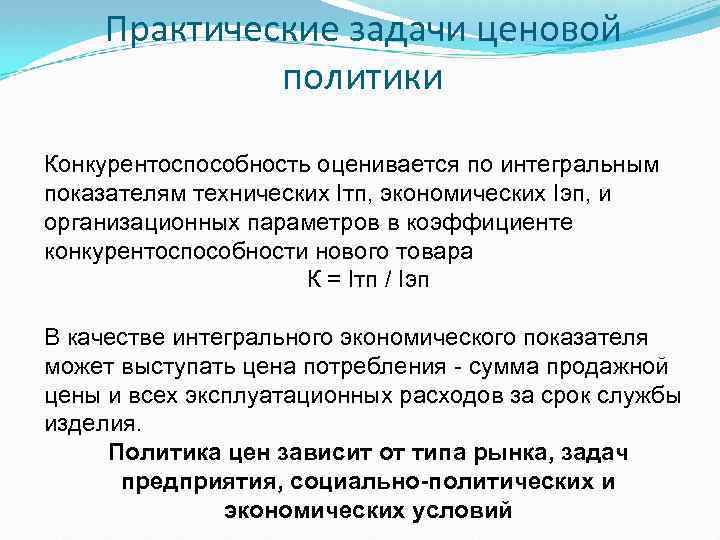 Практические задачи ценовой политики

Конкурентоспособность оценивается по интегральным показателям технических Iтп, экономических Iэп, и организационных параметров в коэффициенте конкурентоспособности нового товара

К = Iтп / Iэп

В качестве интегрального экономического показателя может выступать цена потребления - сумма продажной цены и всех эксплуатационных расходов за срок службы изделия.

Политика цен зависит от типа рынка, задач предприятия, социально-политических и экономических условий